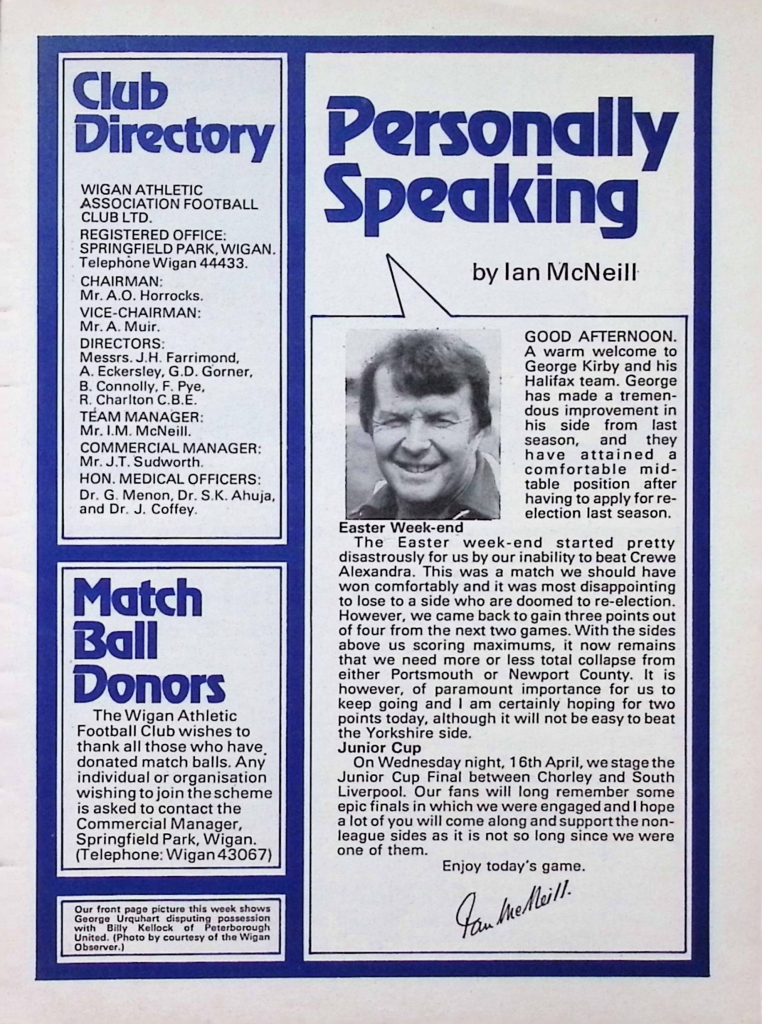 Club Directory

WIGAN ATHLETIC ASSOCIATION FOOTBALL CLUB LTD.
REGISTERED OFFICE: SPRINGFIELD PARK, WIGAN. Telephone Wigan 44433.
CHAIRMAN: Mr. A.O. Horrocks.
VICE-CHAIRMAN: Mr. A. Muir.
DIRECTORS: Messrs. J.H. Farrimond, A. Eckersley, G.D. Gorner, B. Connolly, F. Pye, R. Charlton C.B.E.
TEAM MANAGER: Mr. I.M. McNeill.
COMMERCIAL MANAGER: Mr. J.T. Sudworth.
HON. MEDICAL OFFICERS: Dr. G. Menon, Dr. S.K. Ahuja, and Dr. J. Coffey.

Match Ball Donors

The Wigan Athletic Football Club wishes to thank all those who have donated match balls. Any individual or organisation wishing to join the scheme is asked to contact the Commercial Manager, Springfield Park, Wigan. (Telephone: Wigan 43067)

Our front page picture this week shows George Urquhart disputing possession with Billy Kellock of Peterborough United. (Photo by courtesy of the Wigan Observer.)

Personally Speaking

by Ian McNeill

GOOD AFTERNOON. A warm welcome to George Kirby and his Halifax team. George has made a tremendous improvement in his side from last season, and they have attained a comfortable mid-table position after having to apply for re-election last season.

Easter Week-end
The Easter week-end started pretty disastrously for us by our inability to beat Crewe Alexandra. This was a match we should have won comfortably and it was most disappointing to lose to a side who are doomed to re-election. However, we came back to gain three points out of four from the next two games. With the sides above us scoring maximums, it now remains that we need more or less total collapse from either Portsmouth or Newport County. It is however, of paramount importance for us to keep going and I am certainly hoping for two points today, although it will not be easy to beat the Yorkshire side.

Junior Cup
On Wednesday night, 16th April, we stage the Junior Cup Final between Chorley and South Liverpool. Our fans will long remember some epic finals in which we were engaged and I hope a lot of you will come along and support the non-league sides as it is not so long since we were one of them.

Enjoy today's game.

Ian McNeill.